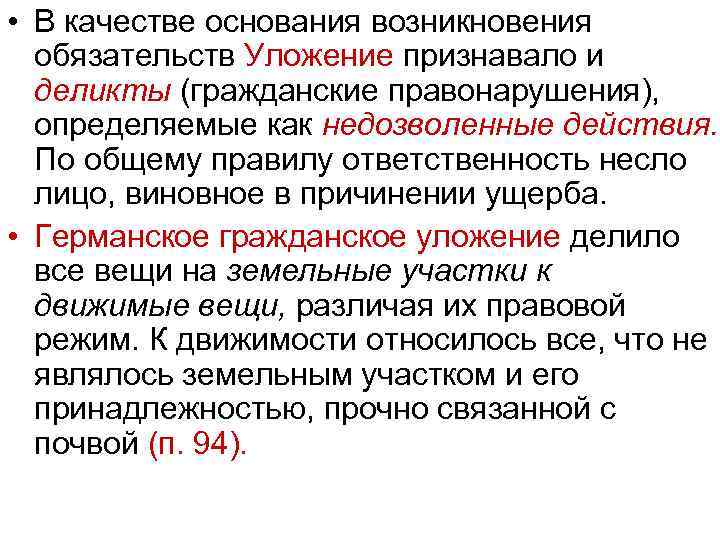 • В качестве основания возникновения обязательств Уложение признавало и деликты (гражданские правонарушения), определяемые как недозволенные действия. По общему правилу ответственность несло лицо, виновное в причинении ущерба.

• Германское гражданское уложение делило все вещи на земельные участки к движимые вещи, различая их правовой режим. К движимости относилось все, что не являлось земельным участком и его принадлежностью, прочно связанной с почвой (п. 94).